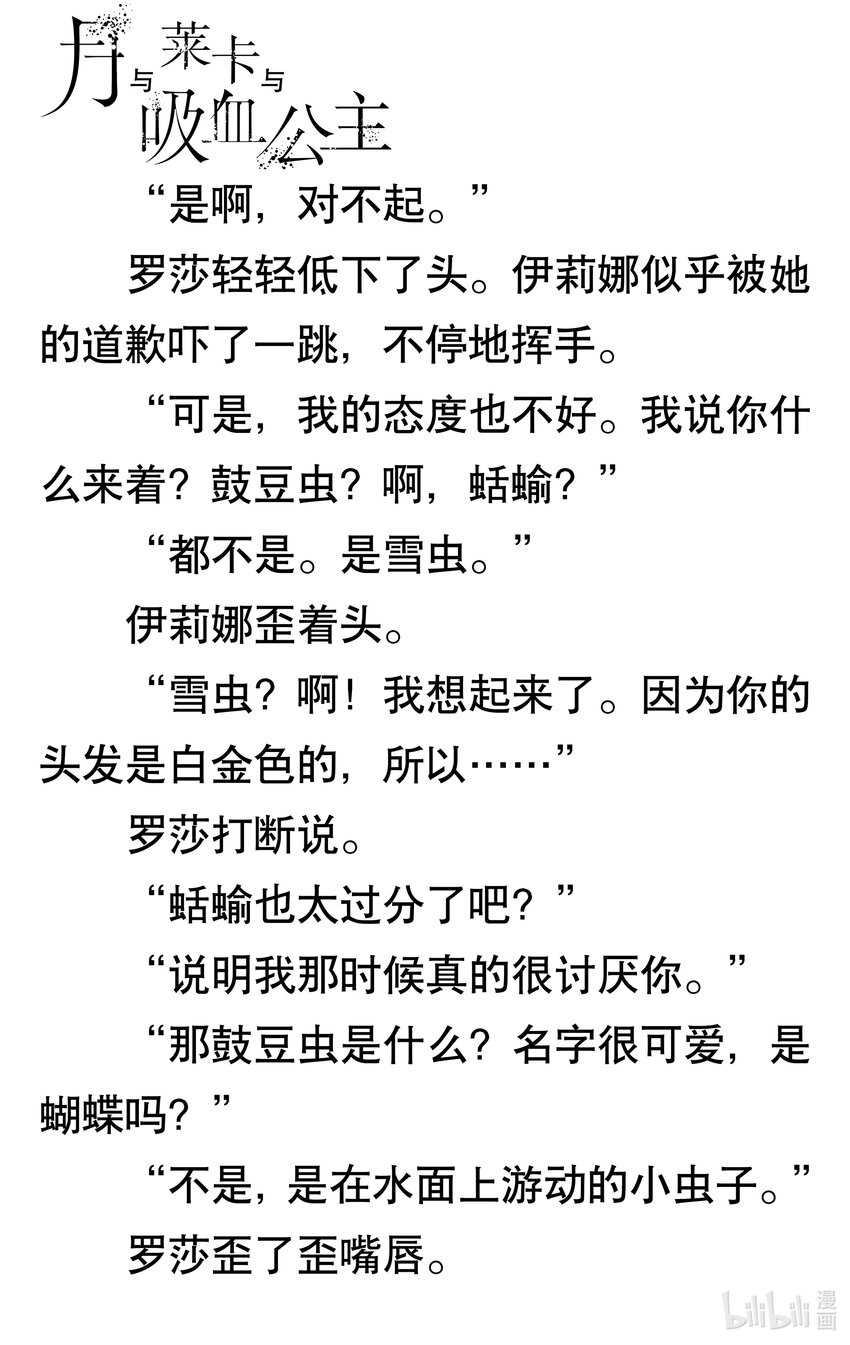 月与莱卡与吸血公主

“是啊，对不起。”

罗莎轻轻低下了头。伊莉娜似乎被她的道歉吓了一跳，不停地挥手。

“可是，我的态度也不好。我说你什么来着？鼓豆虫？啊，蛞蝓？”

“都不是。是雪虫。”

伊莉娜歪着头。

“雪虫？啊！我想起来了。因为你的头发是白金色的，所以……”

罗莎打断说。

“蛞蝓也太过分了吧？”

“说明我那时候真的很讨厌你。”

“那鼓豆虫是什么？名字很可爱，是蝴蝶吗？”

“不是，是在水面上游动的小虫子。”

罗莎歪了歪嘴唇。

bilibili漫画